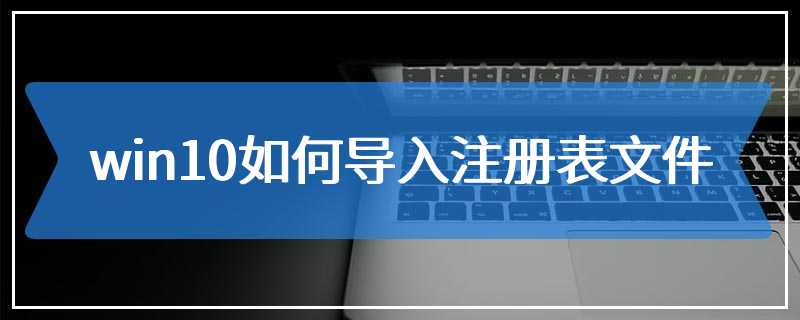 win10如何导入注册表文件